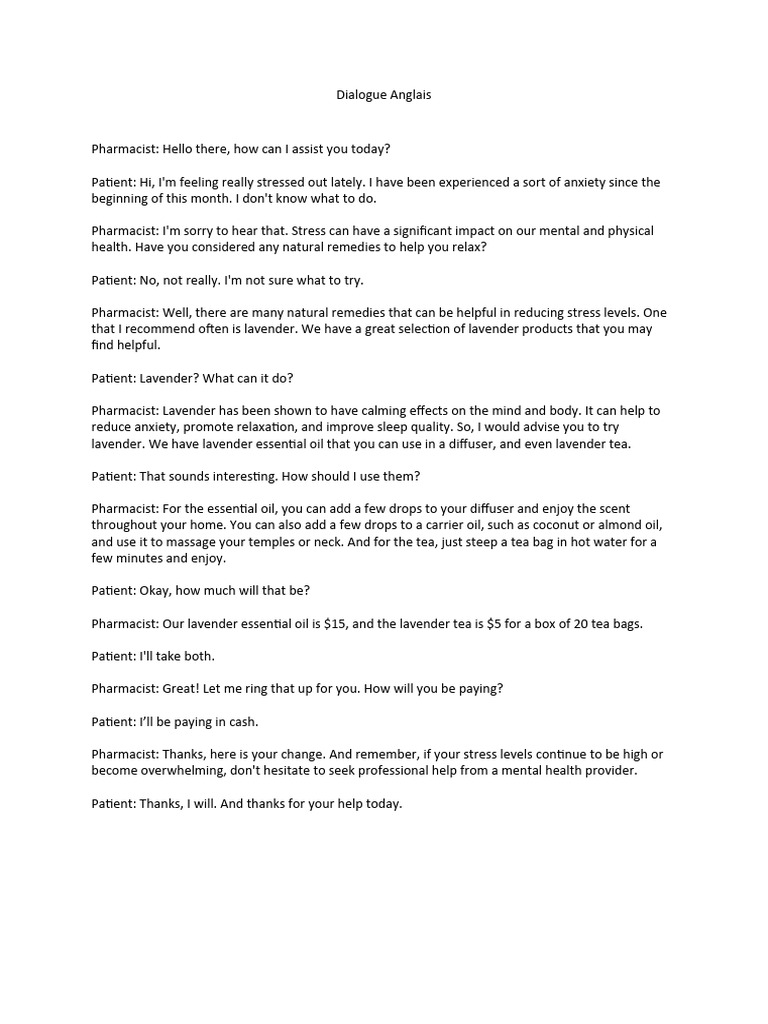 Dialogue Anglais

Pharmacist: Hello there, how can I assist you today?

Patient: Hi, I'm feeling really stressed out lately. I have been experienced a sort of anxiety since the beginning of this month. I don't know what to do.

Pharmacist: I'm sorry to hear that. Stress can have a significant impact on our mental and physical health. Have you considered any natural remedies to help you relax?

Patient: No, not really. I'm not sure what to try.

Pharmacist: Well, there are many natural remedies that can be helpful in reducing stress levels. One that I recommend often is lavender. We have a great selection of lavender products that you may find helpful.

Patient: Lavender? What can it do?

Pharmacist: Lavender has been shown to have calming effects on the mind and body. It can help to reduce anxiety, promote relaxation, and improve sleep quality. So, I would advise you to try lavender. We have lavender essential oil that you can use in a diffuser, and even lavender tea.

Patient: That sounds interesting. How should I use them?

Pharmacist: For the essential oil, you can add a few drops to your diffuser and enjoy the scent throughout your home. You can also add a few drops to a carrier oil, such as coconut or almond oil, and use it to massage your temples or neck. And for the tea, just steep a tea bag in hot water for a few minutes and enjoy.

Patient: Okay, how much will that be?

Pharmacist: Our lavender essential oil is $15, and the lavender tea is $5 for a box of 20 tea bags.

Patient: I'll take both.

Pharmacist: Great! Let me ring that up for you. How will you be paying?

Patient: I'll be paying in cash.

Pharmacist: Thanks, here is your change. And remember, if your stress levels continue to be high or become overwhelming, don't hesitate to seek professional help from a mental health provider.

Patient: Thanks, I will. And thanks for your help today.